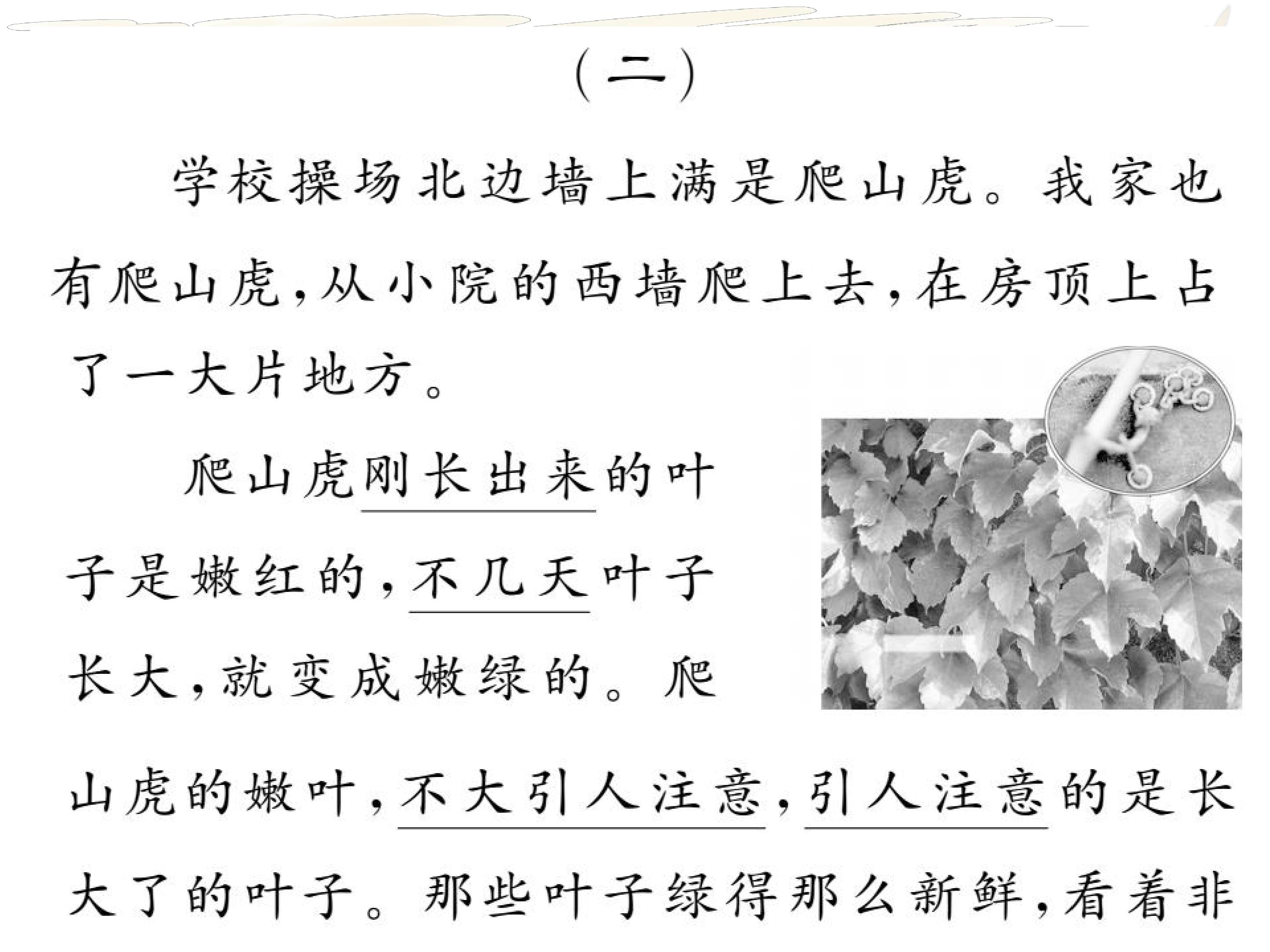 （二）

学校操场北边墙上满是爬山虎。我家也有爬山虎，从小院的西墙爬上去，在房顶上占了一大片地方。

爬山虎刚长出来的叶子是嫩红的，不几天叶子长大，就变成嫩绿的。爬山虎的嫩叶，不大引人注意，引人注意的是长大了的叶子。那些叶子绿得那么新鲜，看着非